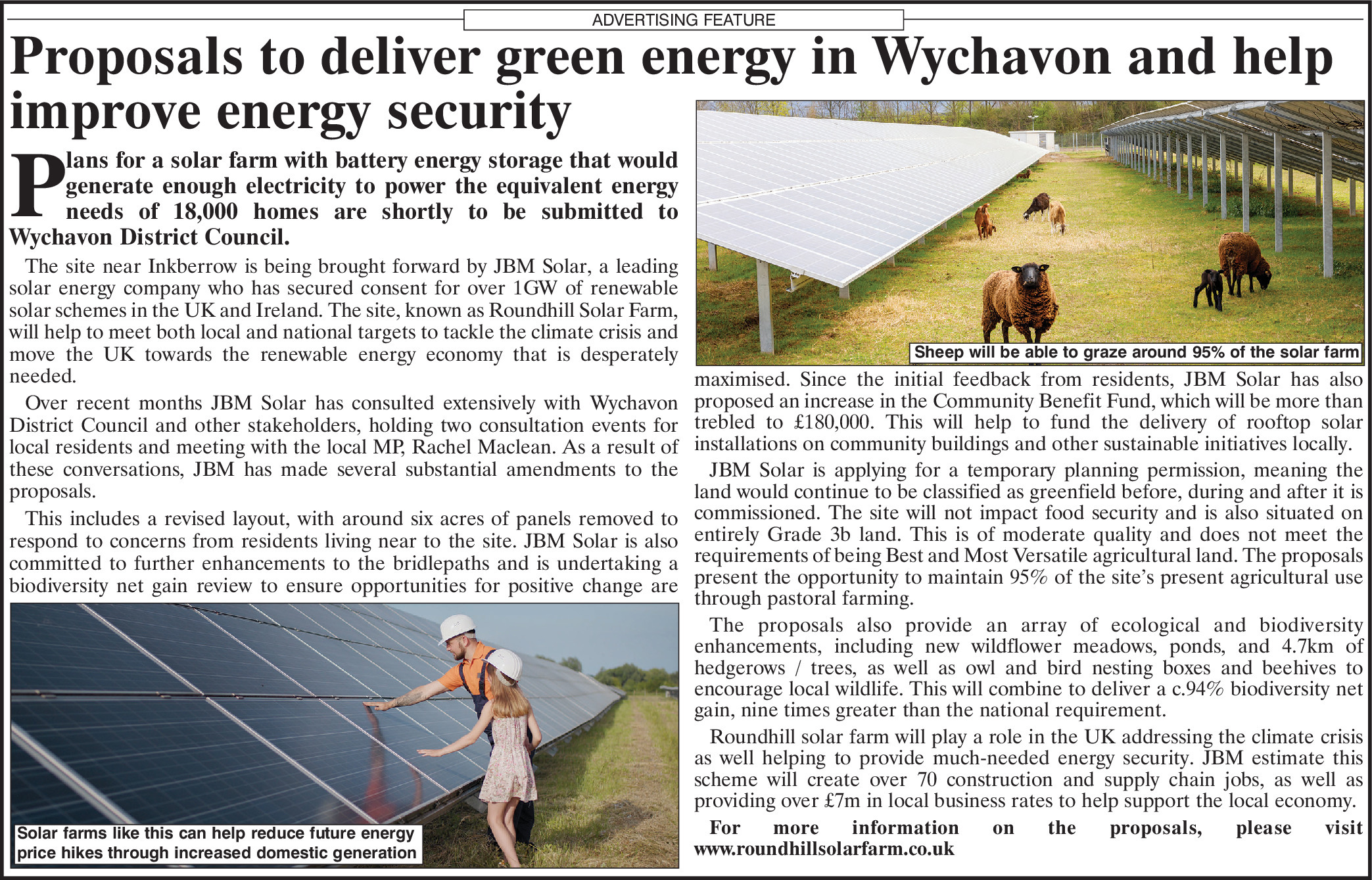 ADVERTISING FEATURE

Proposals to deliver green energy in Wychavon and help improve energy security

Plans for a solar farm with battery energy storage that would generate enough electricity to power the equivalent energy needs of 18,000 homes are shortly to be submitted to Wychavon District Council.

The site near Inkberrow is being brought forward by JBM Solar, a leading solar energy company who has secured consent for over 1GW of renewable solar schemes in the UK and Ireland. The site, known as Roundhill Solar Farm, will help to meet both local and national targets to tackle the climate crisis and move the UK towards the renewable energy economy that is desperately needed.

Over recent months JBM Solar has consulted extensively with Wychavon District Council and other stakeholders, holding two consultation events for local residents and meeting with the local MP, Rachel Maclean. As a result of these conversations, JBM has made several substantial amendments to the proposals.

This includes a revised layout, with around six acres of panels removed to respond to concerns from residents living near to the site. JBM Solar is also committed to further enhancements to the bridlepaths and is undertaking a biodiversity net gain review to ensure opportunities for positive change are

Solar farms like this can help reduce future energy price hikes through increased domestic generation

Sheep will be able to graze around 95% of the solar farm

maximised. Since the initial feedback from residents, JBM Solar has also proposed an increase in the Community Benefit Fund, which will be more than trebled to £180,000. This will help to fund the delivery of rooftop solar installations on community buildings and other sustainable initiatives locally.

JBM Solar is applying for a temporary planning permission, meaning the land would continue to be classified as greenfield before, during and after it is commissioned. The site will not impact food security and is also situated on entirely Grade 3b land. This is of moderate quality and does not meet the requirements of being Best and Most Versatile agricultural land. The proposals present the opportunity to maintain 95% of the site's present agricultural use through pastoral farming.

The proposals also provide an array of ecological and biodiversity enhancements, including new wildflower meadows, ponds, and 4.7km of hedgerows / trees, as well as owl and bird nesting boxes and beehives to encourage local wildlife. This will combine to deliver a c.94% biodiversity net gain, nine times greater than the national requirement.

Roundhill solar farm will play a role in the UK addressing the climate crisis as well helping to provide much-needed energy security. JBM estimate this scheme will create over 70 construction and supply chain jobs, as well as providing over £7m in local business rates to help support the local economy.

For more information on the proposals, please visit www.roundhillsolarfarm.co.uk